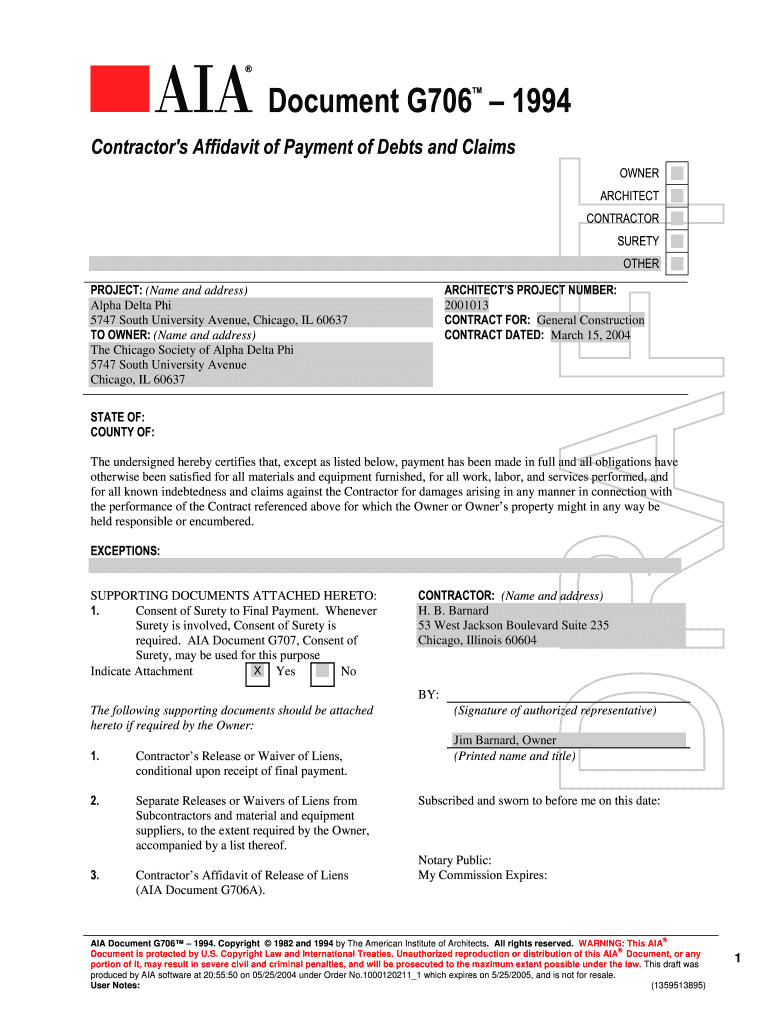 AIA® Document G706™ – 1994

Contractor's Affidavit of Payment of Debts and Claims

OWNER
ARCHITECT
CONTRACTOR
SURETY
OTHER

PROJECT: (Name and address)
Alpha Delta Phi
5747 South University Avenue, Chicago, IL 60637
TO OWNER: (Name and address)
The Chicago Society of Alpha Delta Phi
5747 South University Avenue
Chicago, IL 60637

ARCHITECT'S PROJECT NUMBER:
2001013
CONTRACT FOR: General Construction
CONTRACT DATED: March 15, 2004

STATE OF:
COUNTY OF:

The undersigned hereby certifies that, except as listed below, payment has been made in full and all obligations have otherwise been satisfied for all materials and equipment furnished, for all work, labor, and services performed, and for all known indebtedness and claims against the Contractor for damages arising in any manner in connection with the performance of the Contract referenced above for which the Owner or Owner's property might in any way be held responsible or encumbered.

EXCEPTIONS:

SUPPORTING DOCUMENTS ATTACHED HERETO:
1. Consent of Surety to Final Payment. Whenever Surety is involved, Consent of Surety is required. AIA Document G707, Consent of Surety, may be used for this purpose
Indicate Attachment X Yes No

The following supporting documents should be attached hereto if required by the Owner:

1. Contractor's Release or Waiver of Liens, conditional upon receipt of final payment.

2. Separate Releases or Waivers of Liens from Subcontractors and material and equipment suppliers, to the extent required by the Owner, accompanied by a list thereof.

3. Contractor's Affidavit of Release of Liens (AIA Document G706A).

CONTRACTOR: (Name and address)
H. B. Barnard
53 West Jackson Boulevard Suite 235
Chicago, Illinois 60604

BY:
(Signature of authorized representative)

Jim Barnard, Owner
(Printed name and title)

Subscribed and sworn to before me on this date:

Notary Public:
My Commission Expires:

AIA Document G706™ – 1994. Copyright © 1982 and 1994 by The American Institute of Architects. All rights reserved. WARNING: This AIA® Document is protected by U.S. Copyright Law and International Treaties. Unauthorized reproduction or distribution of this AIA® Document, or any portion of it, may result in severe civil and criminal penalties, and will be prosecuted to the maximum extent possible under the law. This draft was produced by AIA software at 20:55:50 on 05/25/2004 under Order No.1000120211_1 which expires on 5/25/2005, and is not for resale.
User Notes:
(1359513895)

1